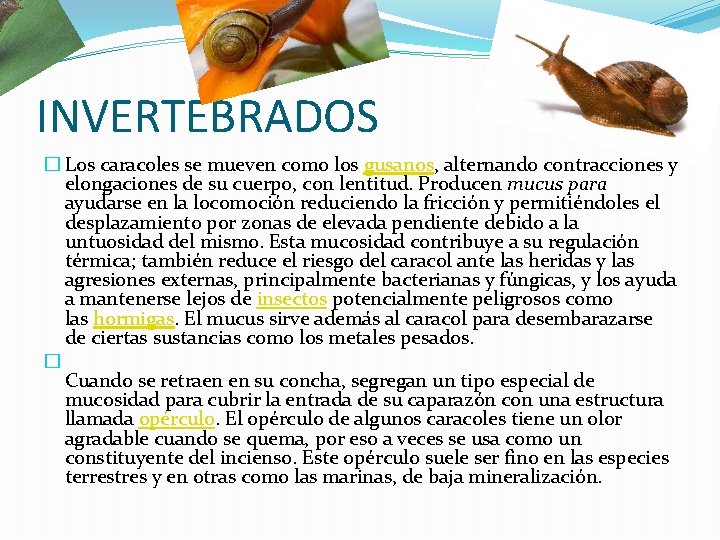 INVERTEBRADOS

☐ Los caracoles se mueven como los gusanos, alternando contracciones y elongaciones de su cuerpo, con lentitud. Producen mucus para ayudarse en la locomoción reduciendo la fricción y permitiéndoles el desplazamiento por zonas de elevada pendiente debido a la untuosidad del mismo. Esta mucosidad contribuye a su regulación térmica; también reduce el riesgo del caracol ante las heridas y las agresiones externas, principalmente bacterianas y fúngicas, y los ayuda a mantenerse lejos de insectos potencialmente peligrosos como las hormigas. El mucus sirve además al caracol para desembarazarse de ciertas sustancias como los metales pesados.

☐ Cuando se retraen en su concha, segregan un tipo especial de mucosidad para cubrir la entrada de su caparazón con una estructura llamada opérculo. El opérculo de algunos caracoles tiene un olor agradable cuando se quema, por eso a veces se usa como un constituyente del incienso. Este opérculo suele ser fino en las especies terrestres y en otras como las marinas, de baja mineralización.